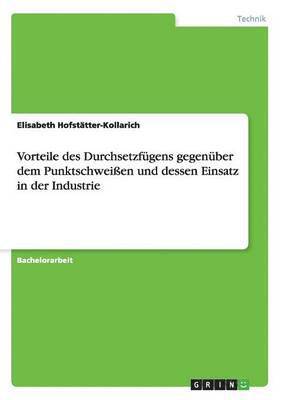 Technik

Elisabeth Hofstätter-Kollarich

Vorteile des Durchsetzfügens gegenüber dem Punktschweißen und dessen Einsatz in der Industrie

Bachelorarbeit

GRIN